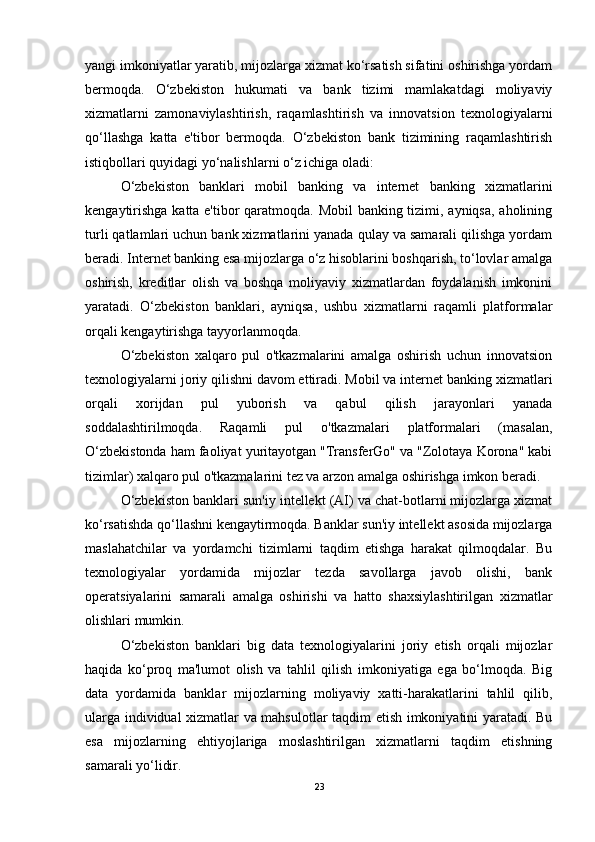 yangi imkoniyatlar yaratib, mijozlarga xizmat ko‘rsatish sifatini oshirishga yordam bermoqda. O‘zbekiston hukumati va bank tizimi mamlakatdagi moliyaviy xizmatlarni zamonaviylashtirish, raqamlashtirish va innovatsion texnologiyalarni qo‘llashga katta e'tibor bermoqda. O‘zbekiston bank tizimining raqamlashtirish istiqbollari quyidagi yo‘nalishlarni o‘z ichiga oladi:

O‘zbekiston banklari mobil banking va internet banking xizmatlarini kengaytirishga katta e'tibor qaratmoqda. Mobil banking tizimi, ayniqsa, aholining turli qatlamlari uchun bank xizmatlarini yanada qulay va samarali qilishga yordam beradi. Internet banking esa mijozlarga o‘z hisoblarini boshqarish, to‘lovlar amalga oshirish, kreditlar olish va boshqa moliyaviy xizmatlardan foydalanish imkonini yaratadi. O‘zbekiston banklari, ayniqsa, ushbu xizmatlarni raqamli platformalar orqali kengaytirishga tayyorlanmoqda.

O‘zbekiston xalqaro pul o'tkazmalarini amalga oshirish uchun innovatsion texnologiyalarni joriy qilishni davom ettiradi. Mobil va internet banking xizmatlari orqali xorijdan pul yuborish va qabul qilish jarayonlari yanada soddalashtirilmoqda. Raqamli pul o'tkazmalari platformalari (masalan, O‘zbekistonda ham faoliyat yuritayotgan "TransferGo" va "Zolotaya Korona" kabi tizimlar) xalqaro pul o'tkazmalarini tez va arzon amalga oshirishga imkon beradi.

O‘zbekiston banklari sun'iy intellekt (AI) va chat-botlarni mijozlarga xizmat ko‘rsatishda qo‘llashni kengaytirmoqda. Banklar sun'iy intellekt asosida mijozlarga maslahatchilar va yordamchi tizimlarni taqdim etishga harakat qilmoqdalar. Bu texnologiyalar yordamida mijozlar tezda savollarga javob olishi, bank operatsiyalarini samarali amalga oshirishi va hatto shaxsiylashtirilgan xizmatlar olishlari mumkin.

O‘zbekiston banklari big data texnologiyalarini joriy etish orqali mijozlar haqida ko‘proq ma'lumot olish va tahlil qilish imkoniyatiga ega bo‘lmoqda. Big data yordamida banklar mijozlarning moliyaviy xatti-harakatlarini tahlil qilib, ularga individual xizmatlar va mahsulotlar taqdim etish imkoniyatini yaratadi. Bu esa mijozlarning ehtiyojlariga moslashtirilgan xizmatlarni taqdim etishning samarali yo‘lidir.

23